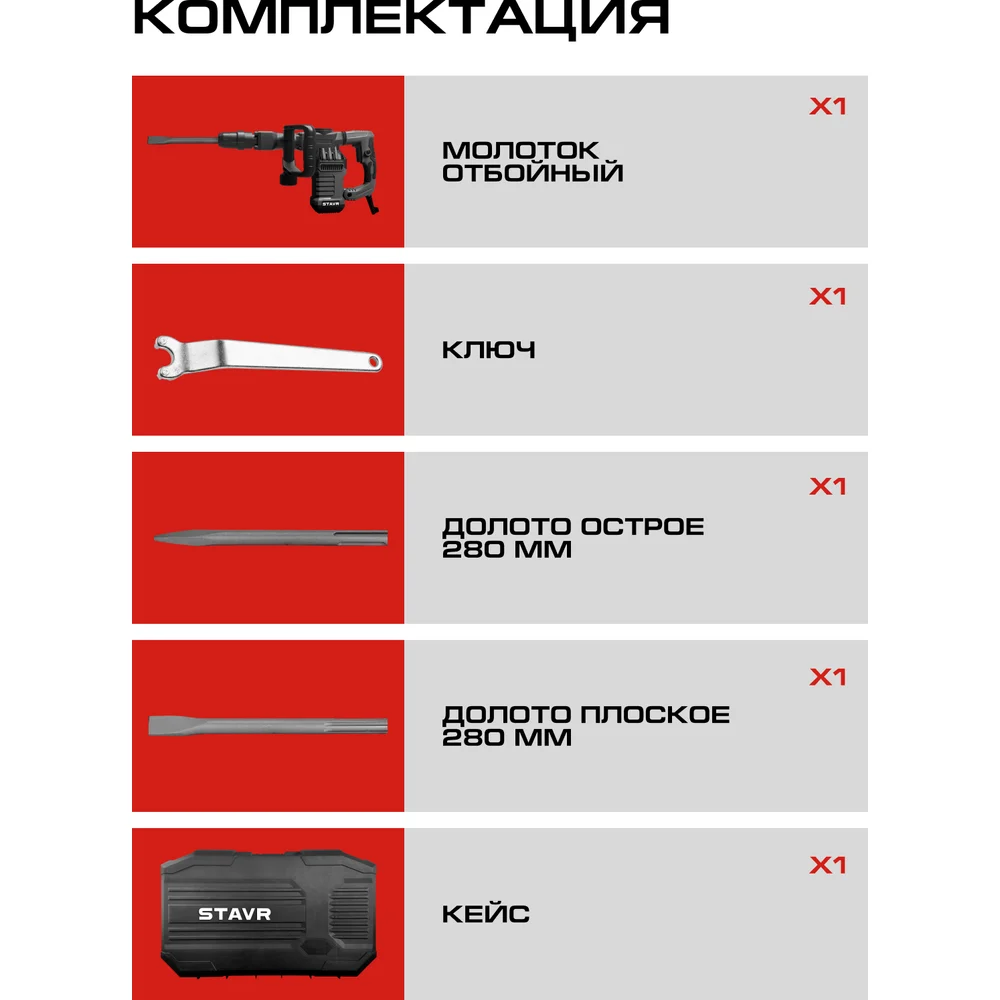 КОМПЛЕКТАЦИЯ

STAVR

X1

МОЛОТОК ОТБОЙНЫЙ

X1

КЛЮЧ

X1

ДОЛОТО ОСТРОЕ 280 ММ

X1

ДОЛОТО ПЛОСКОЕ 280 ММ

STAVR

X1

КЕЙС